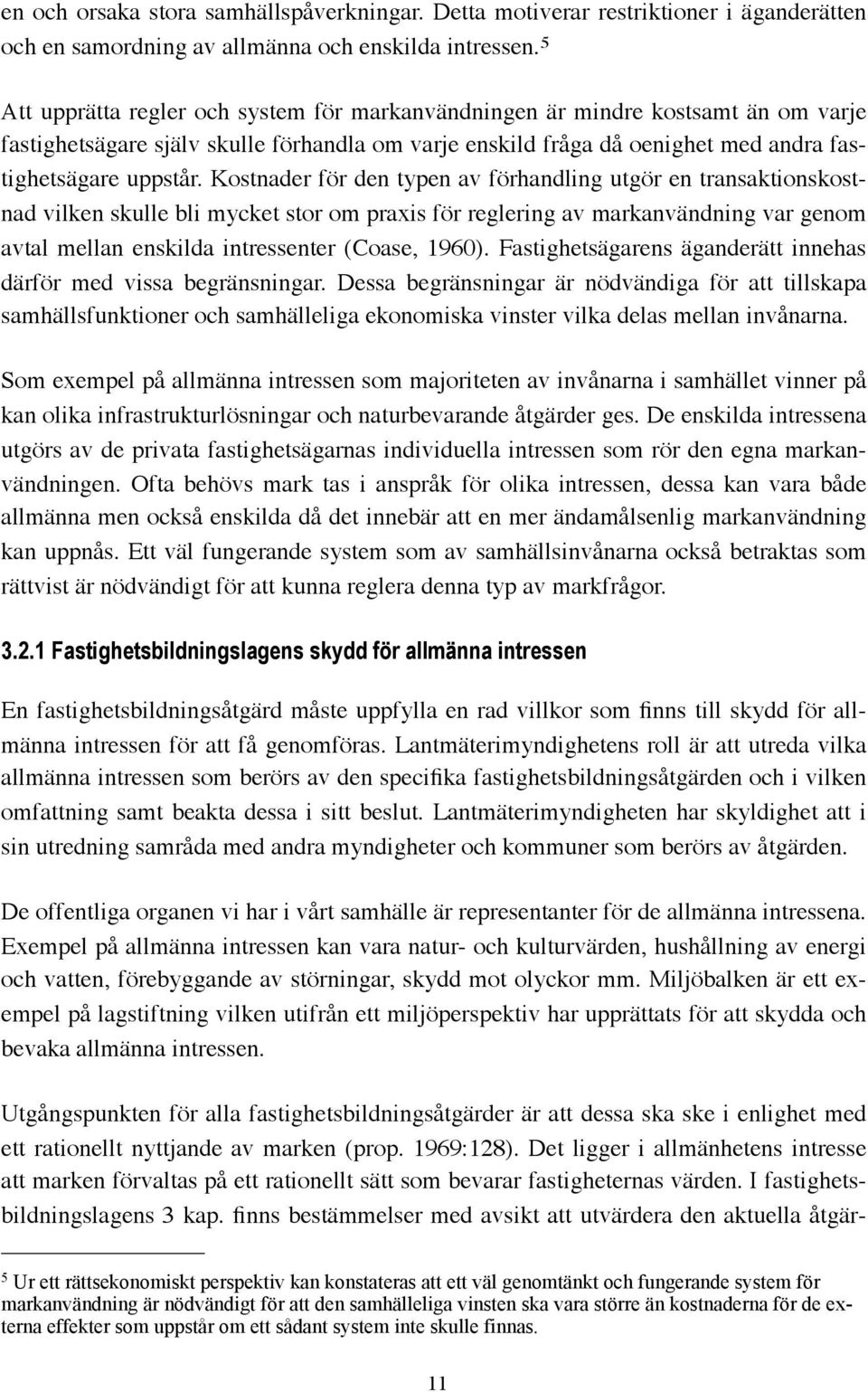 en och orsaka stora samhällspåverkningar. Detta motiverar restriktioner i äganderätten och en samordning av allmänna och enskilda intressen.$^5$

Att upprätta regler och system för markanvändningen är mindre kostsamt än om varje fastighetsägare själv skulle förhandla om varje enskild fråga då oenighet med andra fastighetsägare uppstår. Kostnader för den typen av förhandling utgör en transaktionskostnad vilken skulle bli mycket stor om praxis för reglering av markanvändning var genom avtal mellan enskilda intressenter (Coase, 1960). Fastighetsägarens äganderätt innehas därför med vissa begränsningar. Dessa begränsningar är nödvändiga för att tillskapa samhällsfunktioner och samhälleliga ekonomiska vinster vilka delas mellan invånarna.

Som exempel på allmänna intressen som majoriteten av invånarna i samhället vinner på kan olika infrastrukturlösningar och naturbevarande åtgärder ges. De enskilda intressena utgörs av de privata fastighetsägarnas individuella intressen som rör den egna markanvändningen. Ofta behövs mark tas i anspråk för olika intressen, dessa kan vara både allmänna men också enskilda då det innebär att en mer ändamålsenlig markanvändning kan uppnås. Ett väl fungerande system som av samhällsinvånarna också betraktas som rättvist är nödvändigt för att kunna reglera denna typ av markfrågor.

3.2.1 Fastighetsbildningslagens skydd för allmänna intressen

En fastighetsbildningsåtgärd måste uppfylla en rad villkor som finns till skydd för allmänna intressen för att få genomföras. Lantmäterimyndighetens roll är att utreda vilka allmänna intressen som berörs av den specifika fastighetsbildningsåtgärden och i vilken omfattning samt beakta dessa i sitt beslut. Lantmäterimyndigheten har skyldighet att i sin utredning samråda med andra myndigheter och kommuner som berörs av åtgärden.

De offentliga organen vi har i vårt samhälle är representanter för de allmänna intressena. Exempel på allmänna intressen kan vara natur- och kulturvärden, hushållning av energi och vatten, förebyggande av störningar, skydd mot olyckor mm. Miljöbalken är ett exempel på lagstiftning vilken utifrån ett miljöperspektiv har upprättats för att skydda och bevaka allmänna intressen.

Utgångspunkten för alla fastighetsbildningsåtgärder är att dessa ska ske i enlighet med ett rationellt nyttjande av marken (prop. 1969:128). Det ligger i allmänhetens intresse att marken förvaltas på ett rationellt sätt som bevarar fastigheternas värden. I fastighetsbildningslagens 3 kap. finns bestämmelser med avsikt att utvärdera den aktuella åtgär-

$^5$ Ur ett rättsekonomiskt perspektiv kan konstateras att ett väl genomtänkt och fungerande system för markanvändning är nödvändigt för att den samhälleliga vinsten ska vara större än kostnaderna för de externa effekter som uppstår om ett sådant system inte skulle finnas.

11